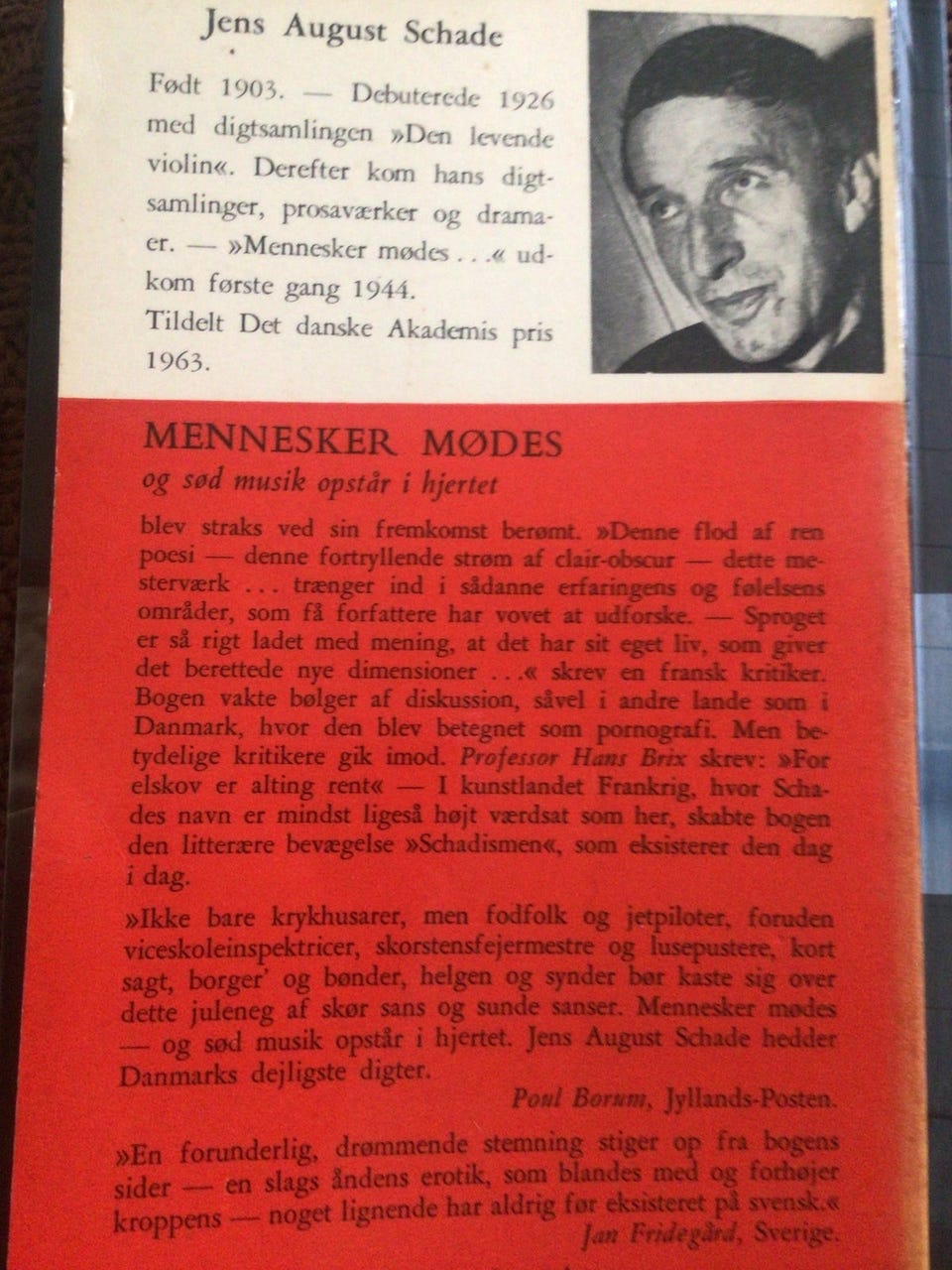 Jens August Schade

Født 1903. — Debuterede 1926 med digtsamlingen »Den levende violin«. Derefter kom hans digtsamlinger, prosaværker og dramaer. — »Mennesker mødes . . .« udkom første gang 1944.
Tildelt Det danske Akademis pris 1963.

MENNESKER MØDES
og sød musik opstår i hjertet

blev straks ved sin fremkomst berømt. »Denne flod af ren poesi — denne fortryllende strøm af clair-obscur — dette mesterværk . . . trænger ind i sådanne erfaringens og følelsens områder, som få forfattere har vovet at udforske. — Sproget er så rigt ladet med mening, at det har sit eget liv, som giver det berettede nye dimensioner . . .« skrev en fransk kritiker. Bogen vakte bølger af diskussion, såvel i andre lande som i Danmark, hvor den blev betegnet som pornografi. Men betydelige kritikere gik imod. Professor Hans Brix skrev: »For elskov er alting rent« — I kunstlandet Frankrig, hvor Schades navn er mindst ligeså højt værdsat som her, skabte bogen den litterære bevægelse »Schadismen«, som eksisterer den dag i dag.

»Ikke bare krykhusarer, men fodfolk og jetpiloter, foruden viceskoleinspektricer, skorstensfejermestre og lusepustere, kort sagt, borger' og bønder, helgen og synder bør kaste sig over dette juleneg af skør sans og sunde sanser. Mennesker mødes — og sød musik opstår i hjertet. Jens August Schade hedder Danmarks dejligste digter.
Poul Borum, Jyllands-Posten.

»En forunderlig, drømmende stemning stiger op fra bogens sider — en slags åndens erotik, som blandes med og forhøjer kroppens — noget lignende har aldrig før eksisteret på svensk.«
Jan Fridegård, Sverige.